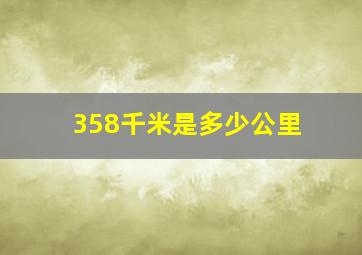 358千米是多少公里